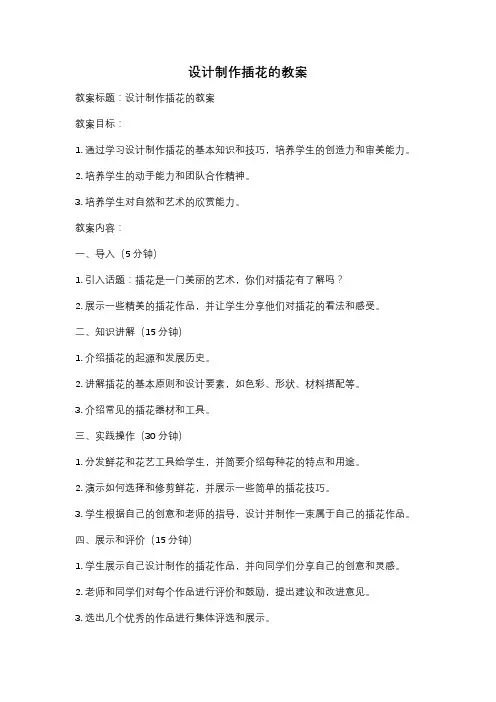 设计制作插花的教案

教案标题：设计制作插花的教案

教案目标：

1. 通过学习设计制作插花的基本知识和技巧，培养学生的创造力和审美能力。

2. 培养学生的动手能力和团队合作精神。

3. 培养学生对自然和艺术的欣赏能力。

教案内容：

一、导入（5 分钟）

1. 引入话题：插花是一门美丽的艺术，你们对插花有了解吗？

2. 展示一些精美的插花作品，并让学生分享他们对插花的看法和感受。

二、知识讲解（15 分钟）

1. 介绍插花的起源和发展历史。

2. 讲解插花的基本原则和设计要素，如色彩、形状、材料搭配等。

3. 介绍常见的插花器材和工具。

三、实践操作（30 分钟）

1. 分发鲜花和花艺工具给学生，并简要介绍每种花的特点和用途。

2. 演示如何选择和修剪鲜花，并展示一些简单的插花技巧。

3. 学生根据自己的创意和老师的指导，设计并制作一束属于自己的插花作品。

四、展示和评价（15 分钟）

1. 学生展示自己设计制作的插花作品，并向同学们分享自己的创意和灵感。

2. 老师和同学们对每个作品进行评价和鼓励，提出建议和改进意见。

3. 选出几个优秀的作品进行集体评选和展示。